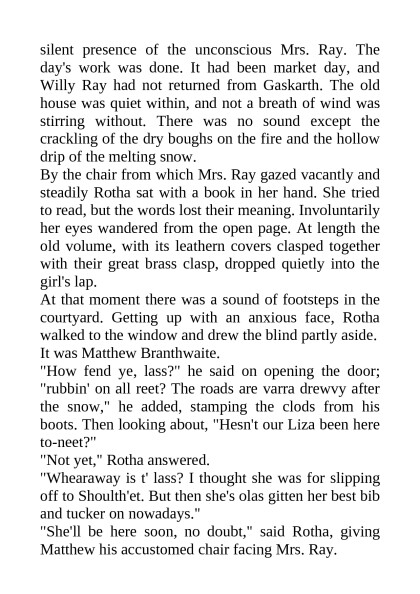 silent presence of the unconscious Mrs. Ray. The day's work was done. It had been market day, and Willy Ray had not returned from Gaskarth. The old house was quiet within, and not a breath of wind was stirring without. There was no sound except the crackling of the dry boughs on the fire and the hollow drip of the melting snow.
By the chair from which Mrs. Ray gazed vacantly and steadily Rotha sat with a book in her hand. She tried to read, but the words lost their meaning. Involuntarily her eyes wandered from the open page. At length the old volume, with its leathern covers clasped together with their great brass clasp, dropped quietly into the girl's lap.
At that moment there was a sound of footsteps in the courtyard. Getting up with an anxious face, Rotha walked to the window and drew the blind partly aside. It was Matthew Branthwaite.
"How fend ye, lass?" he said on opening the door; "rubbin' on all reet? The roads are varra drewvy after the snow," he added, stamping the clods from his boots. Then looking about, "Hesn't our Liza been here to-neet?"
"Not yet," Rotha answered.
"Whearaway is t' lass? I thought she was for slipping off to Shoulth'et. But then she's olas gitten her best bib and tucker on nowadays."
"She'll be here soon, no doubt," said Rotha, giving Matthew his accustomed chair facing Mrs. Ray.